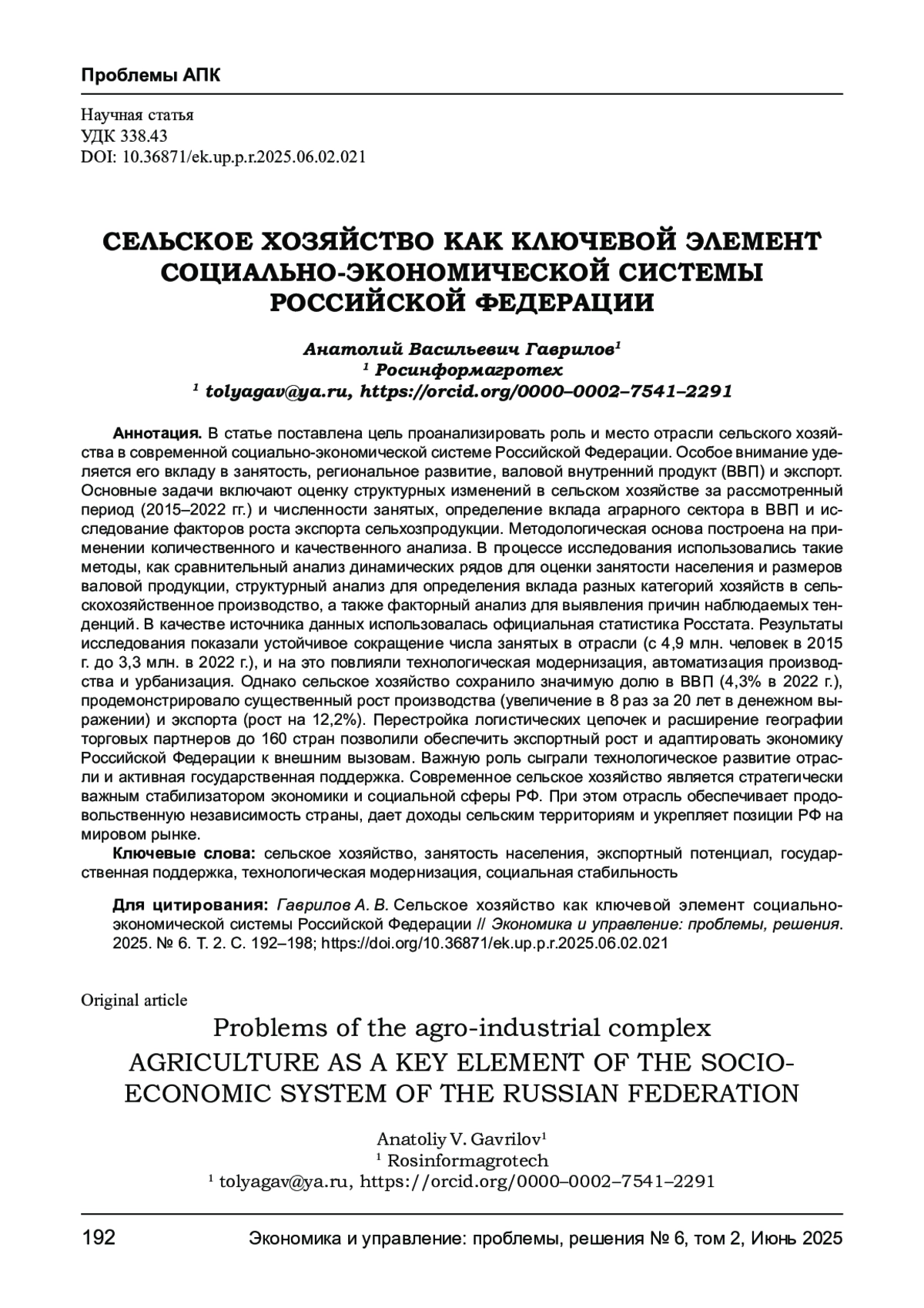 Проблемы АПК

Научная статья
УДК 338.43
DOI: 10.36871/ek.up.p.r.2025.06.02.021

СЕЛЬСКОЕ ХОЗЯЙСТВО КАК КЛЮЧЕВОЙ ЭЛЕМЕНТ СОЦИАЛЬНО-ЭКОНОМИЧЕСКОЙ СИСТЕМЫ РОССИЙСКОЙ ФЕДЕРАЦИИ

Анатолий Васильевич Гаврилов$^1$
$^1$ Росинформагротех
$^1$ tolyagav@ya.ru, https://orcid.org/0000–0002–7541–2291

Аннотация. В статье поставлена цель проанализировать роль и место отрасли сельского хозяйства в современной социально-экономической системе Российской Федерации. Особое внимание уделяется его вкладу в занятость, региональное развитие, валовой внутренний продукт (ВВП) и экспорт. Основные задачи включают оценку структурных изменений в сельском хозяйстве за рассмотренный период (2015–2022 гг.) и численности занятых, определение вклада аграрного сектора в ВВП и исследование факторов роста экспорта сельхозпродукции. Методологическая основа построена на применении количественного и качественного анализа. В процессе исследования использовались такие методы, как сравнительный анализ динамических рядов для оценки занятости населения и размеров валовой продукции, структурный анализ для определения вклада разных категорий хозяйств в сельскохозяйственное производство, а также факторный анализ для выявления причин наблюдаемых тенденций. В качестве источника данных использовалась официальная статистика Росстата. Результаты исследования показали устойчивое сокращение числа занятых в отрасли (с 4,9 млн. человек в 2015 г. до 3,3 млн. в 2022 г.), и на это повлияли технологическая модернизация, автоматизация производства и урбанизация. Однако сельское хозяйство сохранило значимую долю в ВВП (4,3% в 2022 г.), продемонстрировало существенный рост производства (увеличение в 8 раз за 20 лет в денежном выражении) и экспорта (рост на 12,2%). Перестройка логистических цепочек и расширение географии торговых партнеров до 160 стран позволили обеспечить экспортный рост и адаптировать экономику Российской Федерации к внешним вызовам. Важную роль сыграли технологическое развитие отрасли и активная государственная поддержка. Современное сельское хозяйство является стратегически важным стабилизатором экономики и социальной сферы РФ. При этом отрасль обеспечивает продовольственную независимость страны, дает доходы сельским территориям и укрепляет позиции РФ на мировом рынке.
Ключевые слова: сельское хозяйство, занятость населения, экспортный потенциал, государственная поддержка, технологическая модернизация, социальная стабильность

Для цитирования: Гаврилов А. В. Сельское хозяйство как ключевой элемент социально-экономической системы Российской Федерации // Экономика и управление: проблемы, решения. 2025. № 6. Т. 2. С. 192–198; https://doi.org/10.36871/ek.up.p.r.2025.06.02.021

Original article
Problems of the agro-industrial complex
AGRICULTURE AS A KEY ELEMENT OF THE SOCIO-ECONOMIC SYSTEM OF THE RUSSIAN FEDERATION

Anatoliy V. Gavrilov$^1$
$^1$ Rosinformagrotech
$^1$ tolyagav@ya.ru, https://orcid.org/0000–0002–7541–2291

192 Экономика и управление: проблемы, решения № 6, том 2, Июнь 2025